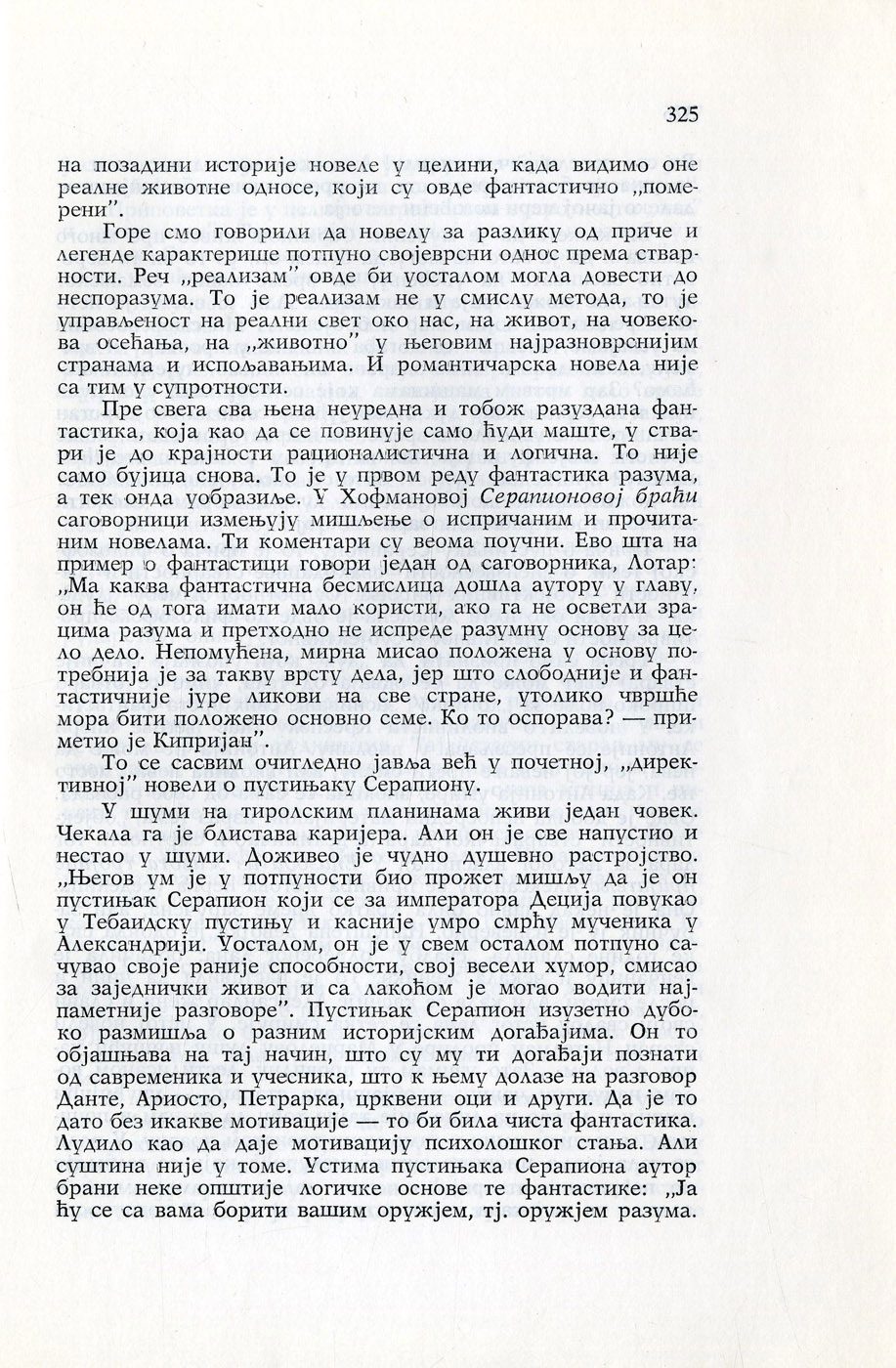 325

на позадини историје новеле у целини, када видимо оне реалне животне односе, који су овде фантастично „померени".

Горе смо говорили да новелу за разлику од приче и легенде карактерише потпуно својеврсни однос према стварности. Реч „реализам" овде би уосталом могла довести до неспоразума. То је реализам не у смислу метода, то је управљеност на реални свет око нас, на живот, на човекова осећања, на „животно" у његовим најразноврснијим странама и испољавањима. И романтичарска новела није са тим у супротности.

Пре свега сва њена неуредна и тобож разуздана фантастика, која као да се повинује само ћуди маште, у ствари је до крајности рационалистична и логична. То није само бујица снова. То је у првом реду фантастика разума, а тек онда уобразиље. У Хофмановој Серапионовој браћи саговорници измењују мишљење о испричаним и прочитаним новелама. Ти коментари су веома поучни. Ево шта на пример о фантастици говори један од саговорника, Лотар: „Ма каква фантастична бесмислица дошла аутору у главу, он ће од тога имати мало користи, ако га не осветли зрацима разума и претходно не испреде разумну основу за цело дело. Непомућена, мирна мисао положена у основу потребнија је за такву врсту дела, јер што слободније и фантастичније јуре ликови на све стране, утолико чвршће мора бити положено основно семе. Ко то оспорава? — приметио је Кипријан".

То се сасвим очигледно јавља већ у почетној, „директивној" новели о пустињаку Серапиону.

У шуми на тиролским планинама живи један човек. Чекала га је блистава каријера. Али он је све напустио и нестао у шуми. Доживео је чудно душевно растројство. „Његов ум је у потпуности био прожет мишљу да је он пустињак Серапион који се за императора Деција повукао у Тебаидску пустињу и касније умро смрћу мученика у Александрији. Уосталом, он је у свем осталом потпуно сачувао своје раније способности, свој весели хумор, смисао за заједнички живот и са лакоћом је могао водити најпаметније разговоре". Пустињак Серапион изузетно дубоко размишља о разним историјским догађајима. Он то објашњава на тај начин, што су му ти догађаји познати од савременика и учесника, што к њему долазе на разговор Данте, Ариосто, Петрарка, црквени оци и други. Да је то дато без икакве мотивације — то би била чиста фантастика. Лудило као да даје мотивацију психолошког стања. Али суштина није у томе. Устима пустињака Серапиона аутор брани неке општије логичке основе те фантастике: „Ја ћу се са вама борити вашим оружјем, тј. оружјем разума.